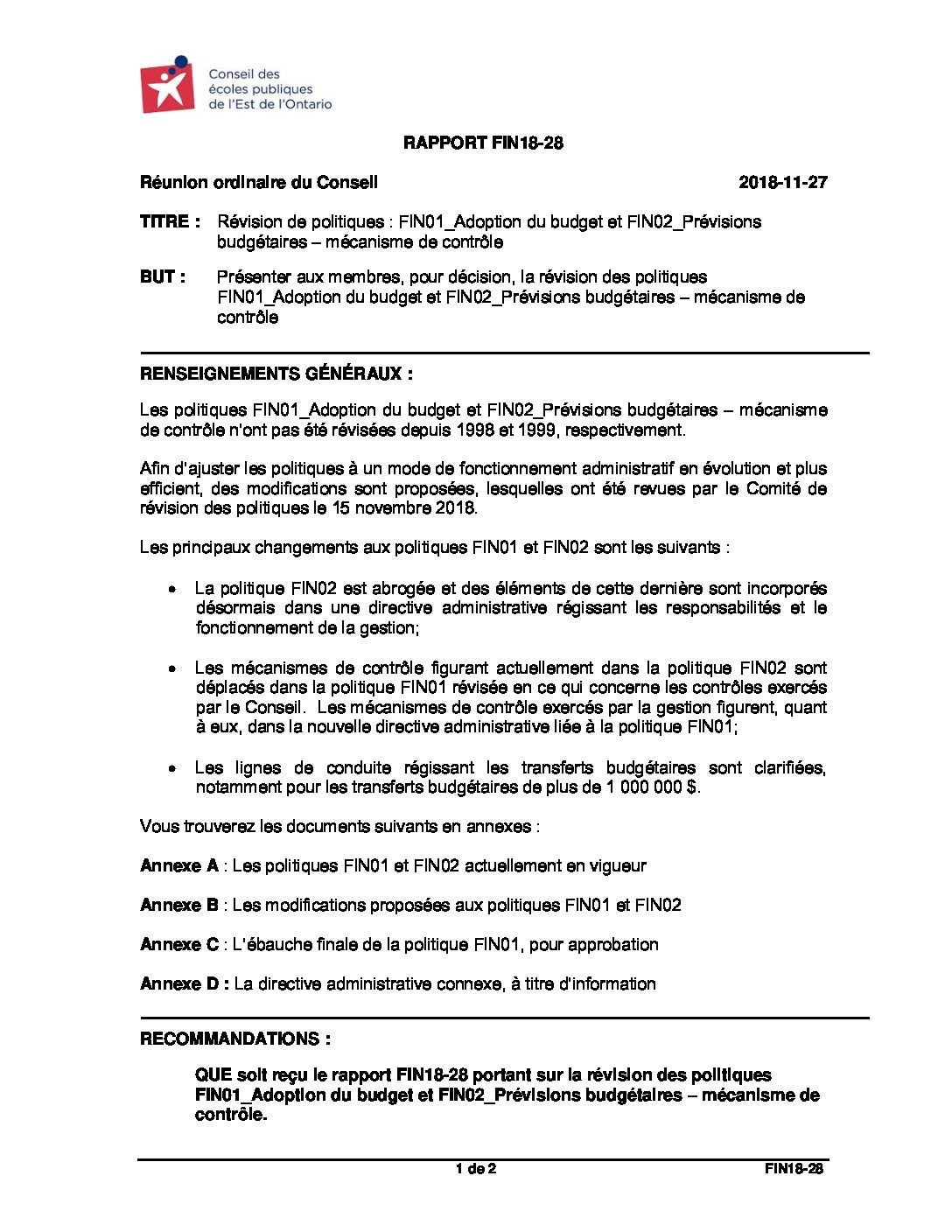 Conseil des écoles publiques de l'Est de l'Ontario

RAPPORT FIN18-28

Réunion ordinaire du Conseil 2018-11-27

TITRE : Révision de politiques : FIN01_Adoption du budget et FIN02_Prévisions budgétaires – mécanisme de contrôle

BUT : Présenter aux membres, pour décision, la révision des politiques FIN01_Adoption du budget et FIN02_Prévisions budgétaires – mécanisme de contrôle

RENSEIGNEMENTS GÉNÉRAUX :

Les politiques FIN01_Adoption du budget et FIN02_Prévisions budgétaires – mécanisme de contrôle n'ont pas été révisées depuis 1998 et 1999, respectivement.

Afin d'ajuster les politiques à un mode de fonctionnement administratif en évolution et plus efficient, des modifications sont proposées, lesquelles ont été revues par le Comité de révision des politiques le 15 novembre 2018.

Les principaux changements aux politiques FIN01 et FIN02 sont les suivants :

• La politique FIN02 est abrogée et des éléments de cette dernière sont incorporés désormais dans une directive administrative régissant les responsabilités et le fonctionnement de la gestion;

• Les mécanismes de contrôle figurant actuellement dans la politique FIN02 sont déplacés dans la politique FIN01 révisée en ce qui concerne les contrôles exercés par le Conseil. Les mécanismes de contrôle exercés par la gestion figurent, quant à eux, dans la nouvelle directive administrative liée à la politique FIN01;

• Les lignes de conduite régissant les transferts budgétaires sont clarifiées, notamment pour les transferts budgétaires de plus de 1 000 000 $.

Vous trouverez les documents suivants en annexes :

Annexe A : Les politiques FIN01 et FIN02 actuellement en vigueur

Annexe B : Les modifications proposées aux politiques FIN01 et FIN02

Annexe C : L'ébauche finale de la politique FIN01, pour approbation

Annexe D : La directive administrative connexe, à titre d'information

RECOMMANDATIONS :

QUE soit reçu le rapport FIN18-28 portant sur la révision des politiques FIN01_Adoption du budget et FIN02_Prévisions budgétaires – mécanisme de contrôle.

1 de 2 FIN18-28